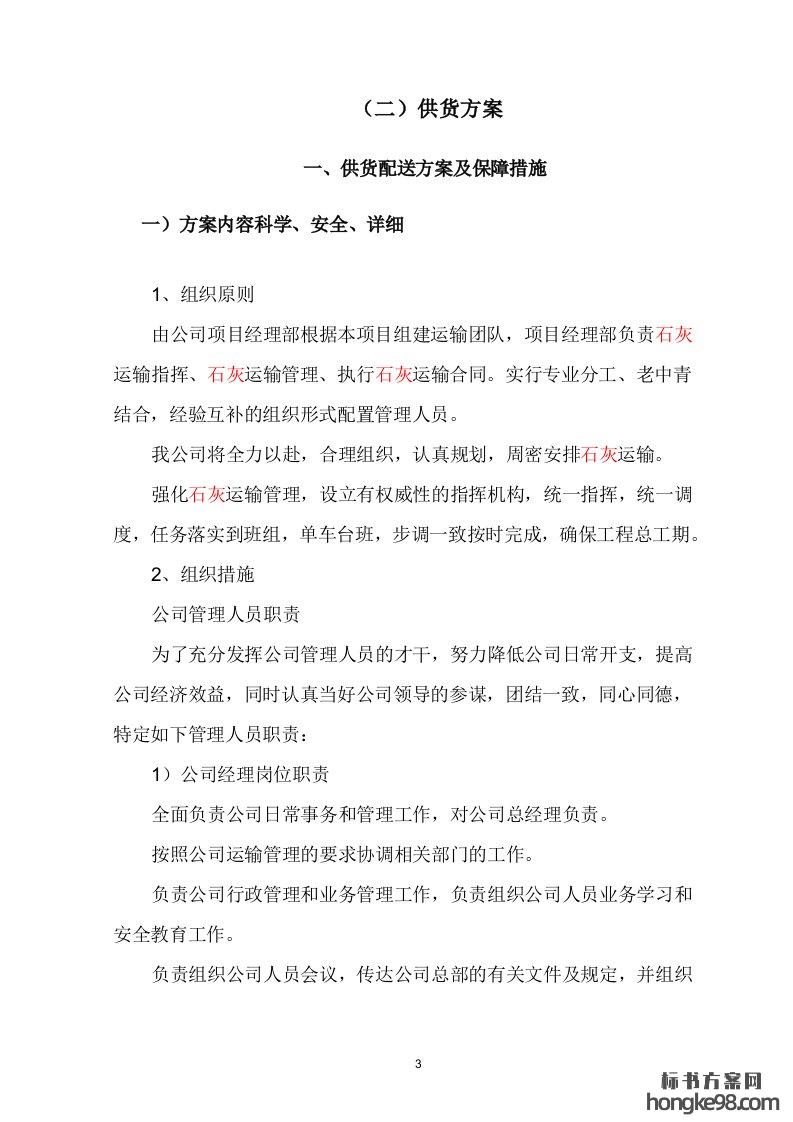 （二）供货方案

一、供货配送方案及保障措施

一）方案内容科学、安全、详细

1、组织原则

由公司项目经理部根据本项目组建运输团队，项目经理部负责石灰运输指挥、石灰运输管理、执行石灰运输合同。实行专业分工、老中青结合，经验互补的组织形式配置管理人员。

我公司将全力以赴，合理组织，认真规划，周密安排石灰运输。

强化石灰运输管理，设立有权威性的指挥机构，统一指挥，统一调度，任务落实到班组，单车台班，步调一致按时完成，确保工程总工期。

2、组织措施

公司管理人员职责

为了充分发挥公司管理人员的才干，努力降低公司日常开支，提高公司经济效益，同时认真当好公司领导的参谋，团结一致，同心同德，特定如下管理人员职责：

1）公司经理岗位职责

全面负责公司日常事务和管理工作，对公司总经理负责。

按照公司运输管理的要求协调相关部门的工作。

负责公司行政管理和业务管理工作，负责组织公司人员业务学习和安全教育工作。

负责组织公司人员会议，传达公司总部的有关文件及规定，并组织

3

标书方案网
hongke98.com